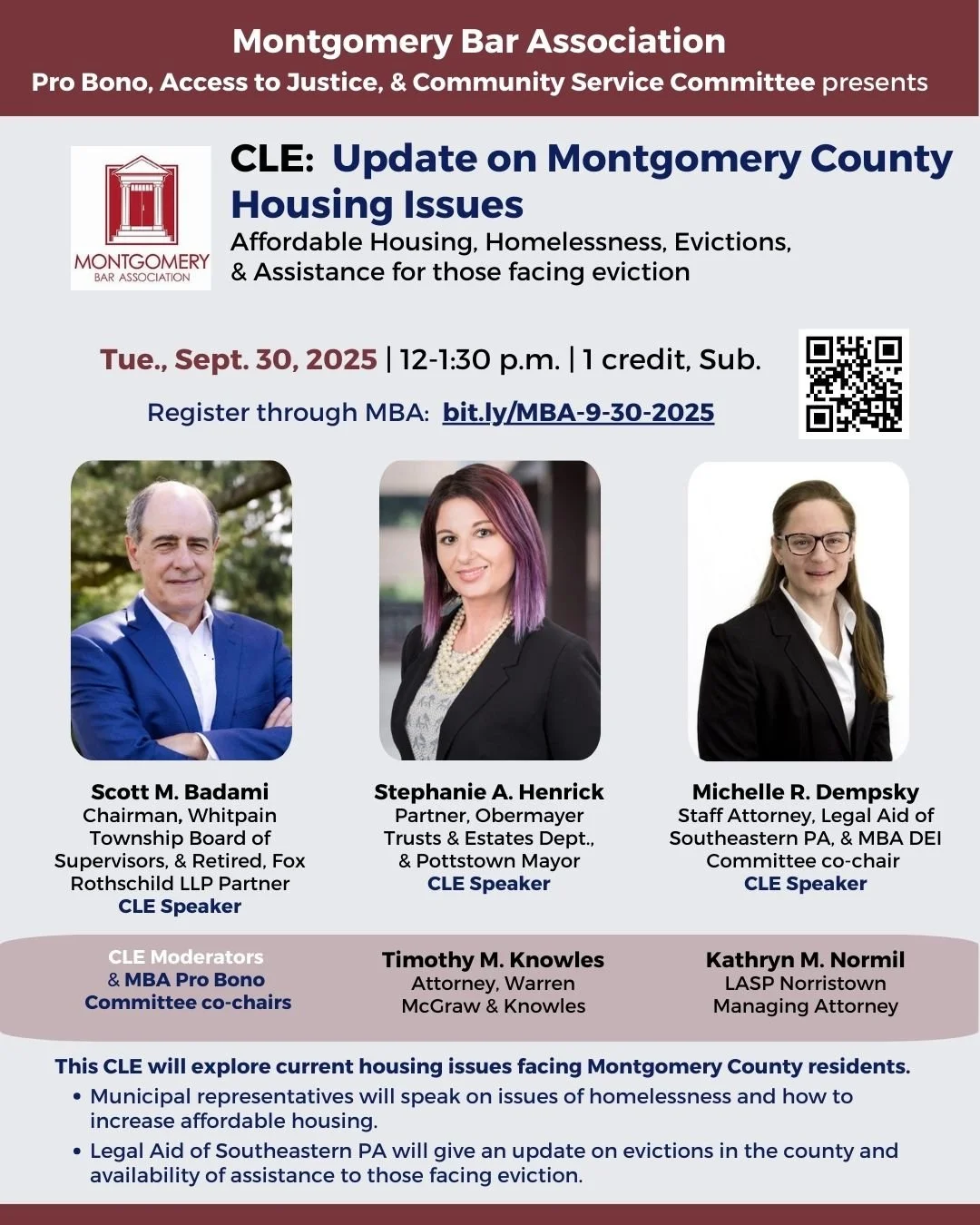 Montgomery Bar Association
Pro Bono, Access to Justice, & Community Service Committee presents

MONTGOMERY
BAR ASSOCIATION

CLE: Update on Montgomery County Housing Issues
Affordable Housing, Homelessness, Evictions, & Assistance for those facing eviction

Tue., Sept. 30, 2025 | 12-1:30 p.m. | 1 credit, Sub.

Register through MBA: bit.ly/MBA-9-30-2025

Scott M. Badami
Chairman, Whitpain Township Board of Supervisors, & Retired, Fox Rothschild LLP Partner
CLE Speaker

Stephanie A. Henrick
Partner, Obermayer Trusts & Estates Dept., & Pottstown Mayor
CLE Speaker

Michelle R. Dempsky
Staff Attorney, Legal Aid of Southeastern PA, & MBA DEI Committee co-chair
CLE Speaker

CLE Moderators
& MBA Pro Bono Committee co-chairs

Timothy M. Knowles
Attorney, Warren McGraw & Knowles

Kathryn M. Normil
LASP Norristown Managing Attorney

This CLE will explore current housing issues facing Montgomery County residents.
• Municipal representatives will speak on issues of homelessness and how to increase affordable housing.
• Legal Aid of Southeastern PA will give an update on evictions in the county and availability of assistance to those facing eviction.